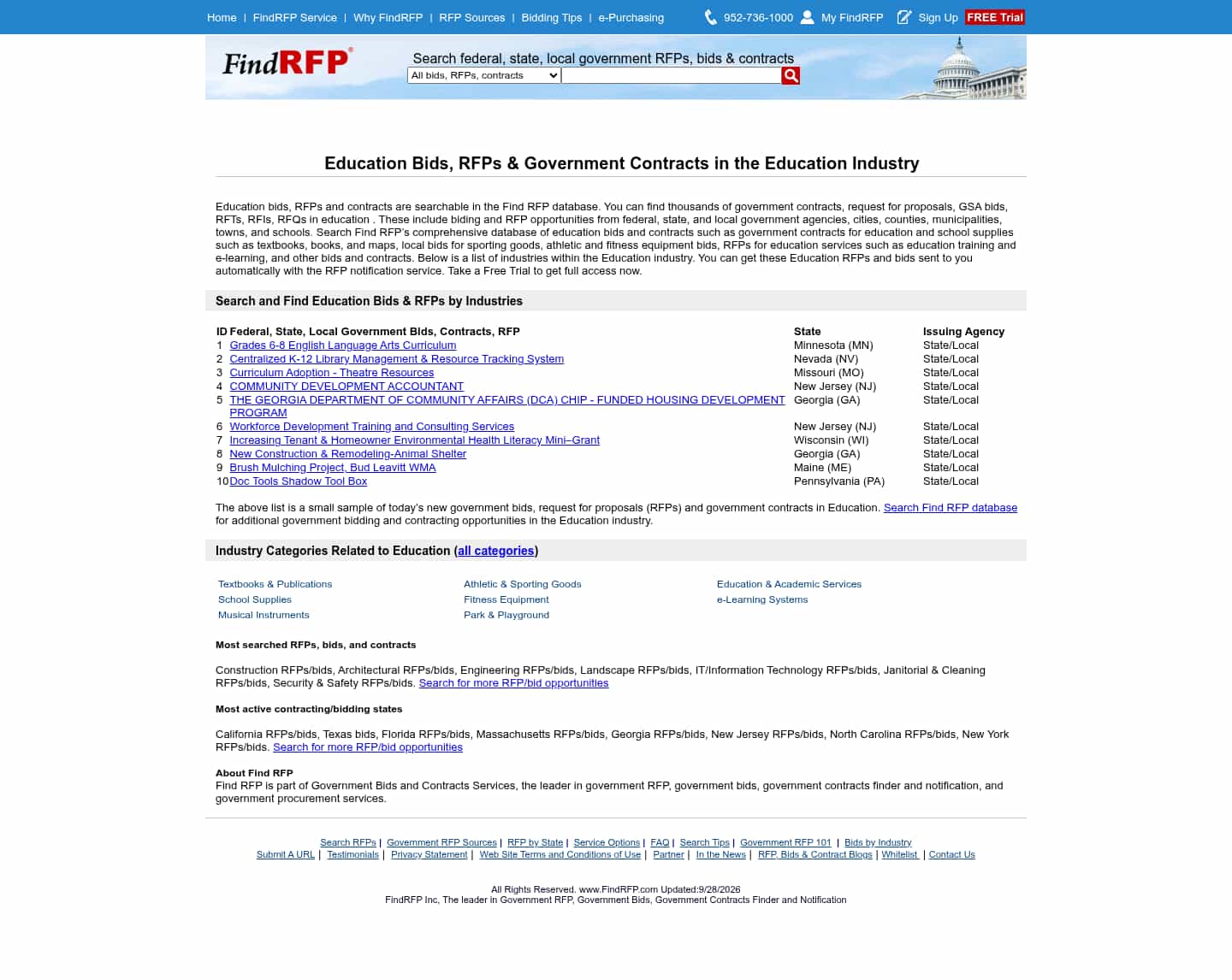 Home | FindRFP Service | Why FindRFP | RFP Sources | Bidding Tips | e-Purchasing 952-736-1000 My FindRFP Sign Up FREE Trial

FindRFP®

Search federal, state, local government RFPs, bids & contracts
All bids, RFPs, contracts

Education Bids, RFPs & Government Contracts in the Education Industry

Education bids, RFPs and contracts are searchable in the Find RFP database. You can find thousands of government contracts, request for proposals, GSA bids, RFTs, RFIs, RFQs in education . These include biding and RFP opportunities from federal, state, and local government agencies, cities, counties, municipalities, towns, and schools. Search Find RFP's comprehensive database of education bids and contracts such as government contracts for education and school supplies such as textbooks, books, and maps, local bids for sporting goods, athletic and fitness equipment bids, RFPs for education services such as education training and e-learning, and other bids and contracts. Below is a list of industries within the Education industry. You can get these Education RFPs and bids sent to you automatically with the RFP notification service. Take a Free Trial to get full access now.

Search and Find Education Bids & RFPs by Industries

| ID | Federal, State, Local Government Bids, Contracts, RFP | State | Issuing Agency |
|---|---|---|---|
| 1 | Grades 6-8 English Language Arts Curriculum | Minnesota (MN) | State/Local |
| 2 | Centralized K-12 Library Management & Resource Tracking System | Nevada (NV) | State/Local |
| 3 | Curriculum Adoption - Theatre Resources | Missouri (MO) | State/Local |
| 4 | COMMUNITY DEVELOPMENT ACCOUNTANT | New Jersey (NJ) | State/Local |
| 5 | THE GEORGIA DEPARTMENT OF COMMUNITY AFFAIRS (DCA) CHIP - FUNDED HOUSING DEVELOPMENT PROGRAM | Georgia (GA) | State/Local |
| 6 | Workforce Development Training and Consulting Services | New Jersey (NJ) | State/Local |
| 7 | Increasing Tenant & Homeowner Environmental Health Literacy Mini–Grant | Wisconsin (WI) | State/Local |
| 8 | New Construction & Remodeling-Animal Shelter | Georgia (GA) | State/Local |
| 9 | Brush Mulching Project, Bud Leavitt WMA | Maine (ME) | State/Local |
| 10 | Doc Tools Shadow Tool Box | Pennsylvania (PA) | State/Local |

The above list is a small sample of today's new government bids, request for proposals (RFPs) and government contracts in Education. Search Find RFP database for additional government bidding and contracting opportunities in the Education industry.

Industry Categories Related to Education (all categories)

Textbooks & Publications
School Supplies
Musical Instruments
Athletic & Sporting Goods
Fitness Equipment
Park & Playground
Education & Academic Services
e-Learning Systems

Most searched RFPs, bids, and contracts

Construction RFPs/bids, Architectural RFPs/bids, Engineering RFPs/bids, Landscape RFPs/bids, IT/Information Technology RFPs/bids, Janitorial & Cleaning RFPs/bids, Security & Safety RFPs/bids. Search for more RFP/bid opportunities

Most active contracting/bidding states

California RFPs/bids, Texas bids, Florida RFPs/bids, Massachusetts RFPs/bids, Georgia RFPs/bids, New Jersey RFPs/bids, North Carolina RFPs/bids, New York RFPs/bids. Search for more RFP/bid opportunities

About Find RFP
Find RFP is part of Government Bids and Contracts Services, the leader in government RFP, government bids, government contracts finder and notification, and government procurement services.

Search RFPs | Government RFP Sources | RFP by State | Service Options | FAQ | Search Tips | Government RFP 101 | Bids by Industry
Submit A URL | Testimonials | Privacy Statement | Web Site Terms and Conditions of Use | Partner | In the News | RFP, Bids & Contract Blogs | Whitelist | Contact Us

All Rights Reserved. www.FindRFP.com Updated:9/28/2026
FindRFP Inc, The leader in Government RFP, Government Bids, Government Contracts Finder and Notification